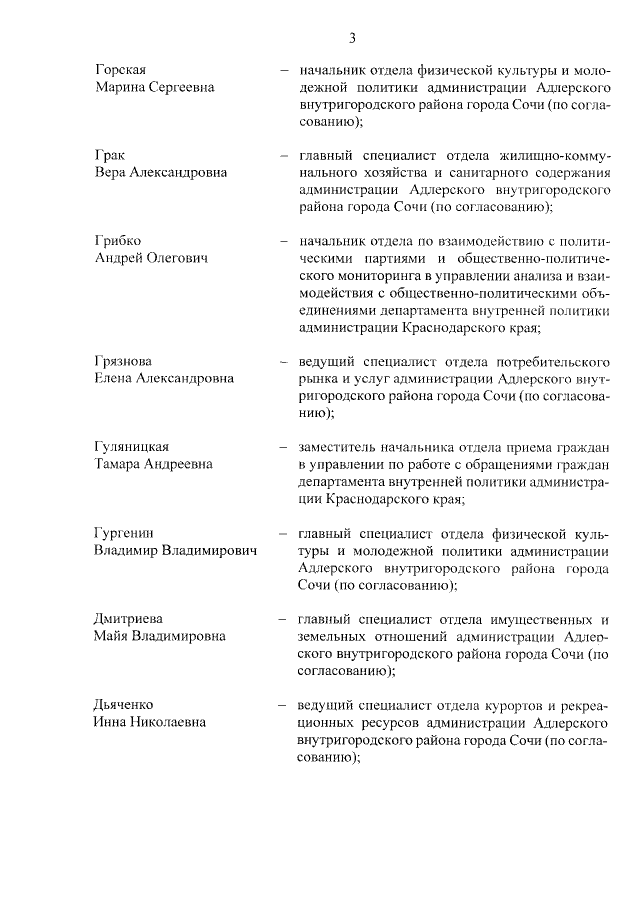 3

Горская Марина Сергеевна – начальник отдела физической культуры и молодежной политики администрации Адлерского внутригородского района города Сочи (по согласованию);

Грак Вера Александровна – главный специалист отдела жилищно-коммунального хозяйства и санитарного содержания администрации Адлерского внутригородского района города Сочи (по согласованию);

Грибко Андрей Олегович – начальник отдела по взаимодействию с политическими партиями и общественно-политического мониторинга в управлении анализа и взаимодействия с общественно-политическими объединениями департамента внутренней политики администрации Краснодарского края;

Грязнова Елена Александровна – ведущий специалист отдела потребительского рынка и услуг администрации Адлерского внутригородского района города Сочи (по согласованию);

Гуляницкая Тамара Андреевна – заместитель начальника отдела приема граждан в управлении по работе с обращениями граждан департамента внутренней политики администрации Краснодарского края;

Гургенин Владимир Владимирович – главный специалист отдела физической культуры и молодежной политики администрации Адлерского внутригородского района города Сочи (по согласованию);

Дмитриева Майя Владимировна – главный специалист отдела имущественных и земельных отношений администрации Адлерского внутригородского района города Сочи (по согласованию);

Дьяченко Инна Николаевна – ведущий специалист отдела курортов и рекреационных ресурсов администрации Адлерского внутригородского района города Сочи (по согласованию);